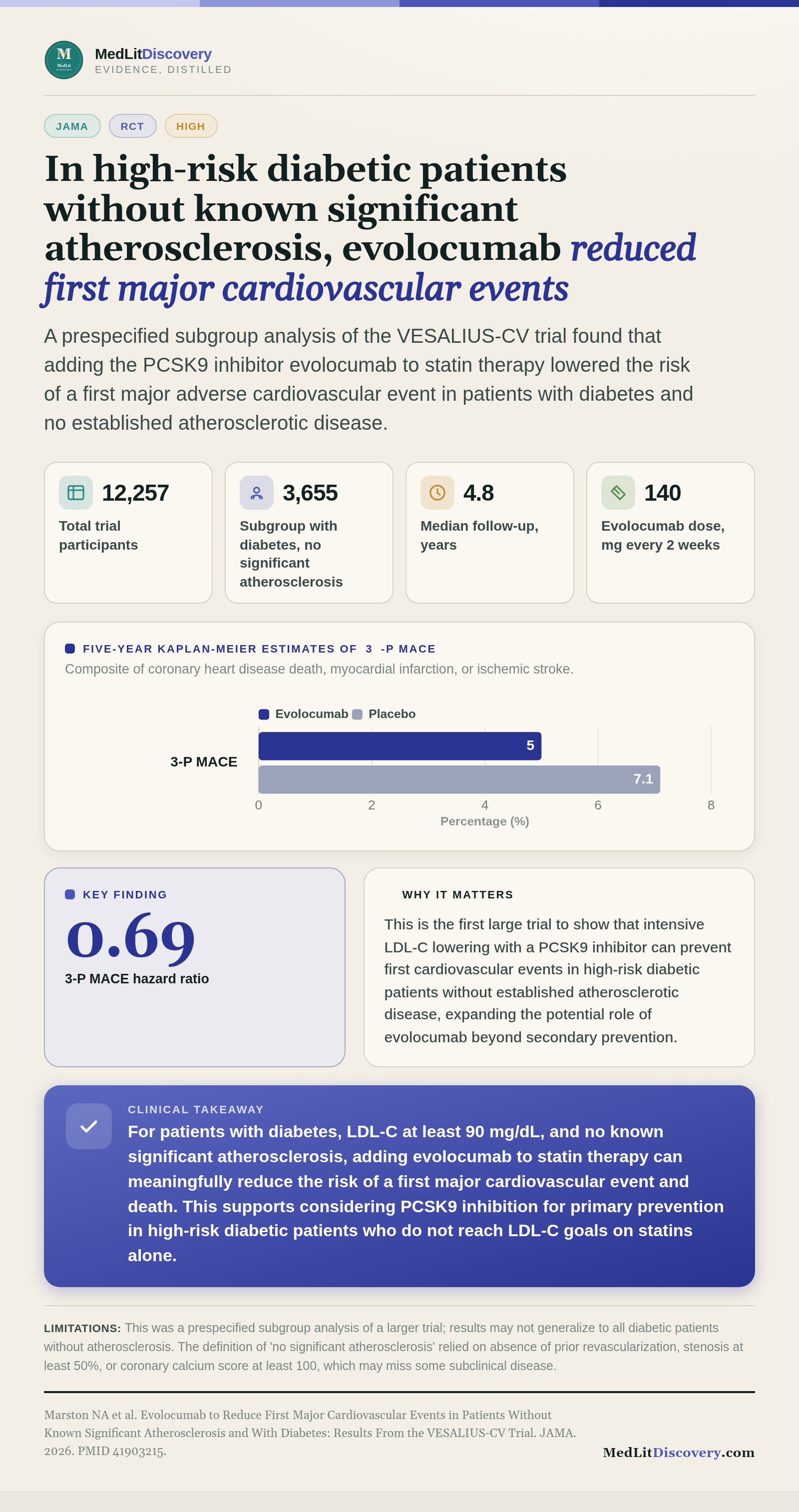 M MedLit

MedLitDiscovery
EVIDENCE, DISTILLED

JAMA RCT HIGH

In high-risk diabetic patients without known significant atherosclerosis, evolocumab reduced first major cardiovascular events

A prespecified subgroup analysis of the VESALIUS-CV trial found that adding the PCSK9 inhibitor evolocumab to statin therapy lowered the risk of a first major adverse cardiovascular event in patients with diabetes and no established atherosclerotic disease.

12,257
Total trial participants

3,655
Subgroup with diabetes, no significant atherosclerosis

4.8
Median follow-up, years

140
Evolocumab dose, mg every 2 weeks

FIVE-YEAR KAPLAN-MEIER ESTIMATES OF 3 -P MACE
Composite of coronary heart disease death, myocardial infarction, or ischemic stroke.

Evolocumab Placebo

3-P MACE

5

7.1

0 2 4 6 8
Percentage (%)

KEY FINDING
0.69
3-P MACE hazard ratio

WHY IT MATTERS
This is the first large trial to show that intensive LDL-C lowering with a PCSK9 inhibitor can prevent first cardiovascular events in high-risk diabetic patients without established atherosclerotic disease, expanding the potential role of evolocumab beyond secondary prevention.

CLINICAL TAKEAWAY
For patients with diabetes, LDL-C at least 90 mg/dL, and no known significant atherosclerosis, adding evolocumab to statin therapy can meaningfully reduce the risk of a first major cardiovascular event and death. This supports considering PCSK9 inhibition for primary prevention in high-risk diabetic patients who do not reach LDL-C goals on statins alone.

LIMITATIONS: This was a prespecified subgroup analysis of a larger trial; results may not generalize to all diabetic patients without atherosclerosis. The definition of 'no significant atherosclerosis' relied on absence of prior revascularization, stenosis at least 50%, or coronary calcium score at least 100, which may miss some subclinical disease.

Marston NA et al. Evolocumab to Reduce First Major Cardiovascular Events in Patients Without Known Significant Atherosclerosis and With Diabetes: Results From the VESALIUS-CV Trial. JAMA. 2026. PMID 41903215.

MedLitDiscovery.com